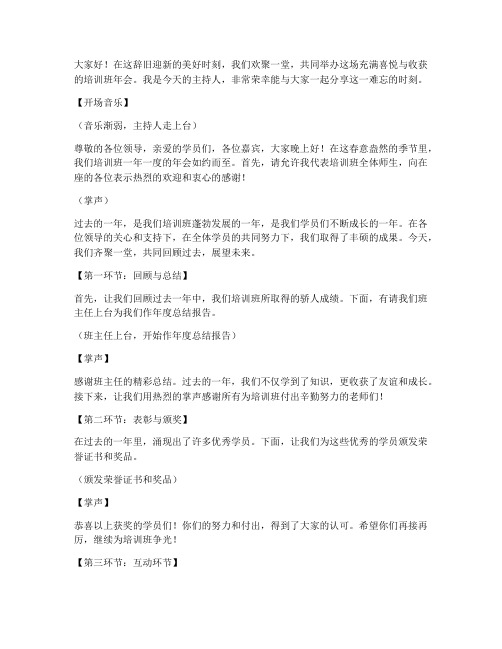 大家好！在这辞旧迎新的美好时刻，我们欢聚一堂，共同举办这场充满喜悦与收获的培训班年会。我是今天的主持人，非常荣幸能与大家一起分享这一难忘的时刻。

【开场音乐】

（音乐渐弱，主持人走上台）

尊敬的各位领导，亲爱的学员们，各位嘉宾，大家晚上好！在这春意盎然的季节里，我们培训班一年一度的年会如约而至。首先，请允许我代表培训班全体师生，向在座的各位表示热烈的欢迎和衷心的感谢！

（掌声）

过去的一年，是我们培训班蓬勃发展的一年，是我们学员们不断成长的一年。在各位领导的关心和支持下，在全体学员的共同努力下，我们取得了丰硕的成果。今天，我们齐聚一堂，共同回顾过去，展望未来。

【第一环节：回顾与总结】

首先，让我们回顾过去一年中，我们培训班所取得的骄人成绩。下面，有请我们班主任上台为我们作年度总结报告。

（班主任上台，开始作年度总结报告）

【掌声】

感谢班主任的精彩总结。过去的一年，我们不仅学到了知识，更收获了友谊和成长。接下来，让我们用热烈的掌声感谢所有为培训班付出辛勤努力的老师们！

【第二环节：表彰与颁奖】

在过去的一年里，涌现出了许多优秀学员。下面，让我们为这些优秀的学员颁发荣誉证书和奖品。

（颁发荣誉证书和奖品）

【掌声】

恭喜以上获奖的学员们！你们的努力和付出，得到了大家的认可。希望你们再接再厉，继续为培训班争光！

【第三环节：互动环节】